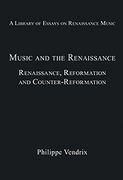 A Library of Essays on Renaissance Music

Music and the Renaissance

Renaissance, Reformation and Counter-Reformation

Philippe Vendrix